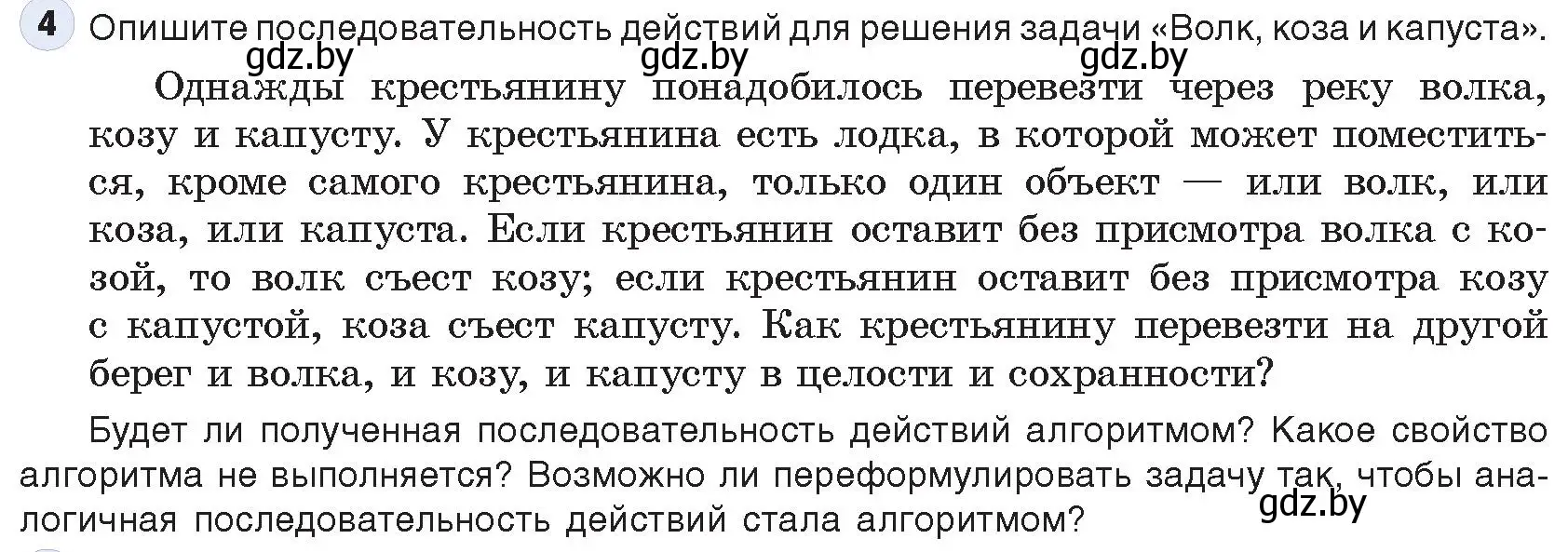 4 Опишите последовательность действий для решения задачи «Волк, коза и капуста».

gdz.by gdz.by gdz.by

Однажды крестьянину понадобилось перевезти через реку волка, козу и капусту. У крестьянина есть лодка, в которой может поместиться, кроме самого крестьянина, только один объект — или волк, или коза, или капуста. Если крестьянин оставит без присмотра волка с козой, то волк съест козу; если крестьянин оставит без присмотра козу с капустой, коза съест капусту. Как крестьянину перевезти на другой берег и волка, и козу, и капусту в целости и сохранности?

Будет ли полученная последовательность действий алгоритмом? Какое свойство алгоритма не выполняется? Возможно ли переформулировать задачу так, чтобы аналогичная последовательность действий стала алгоритмом?

gdz.by